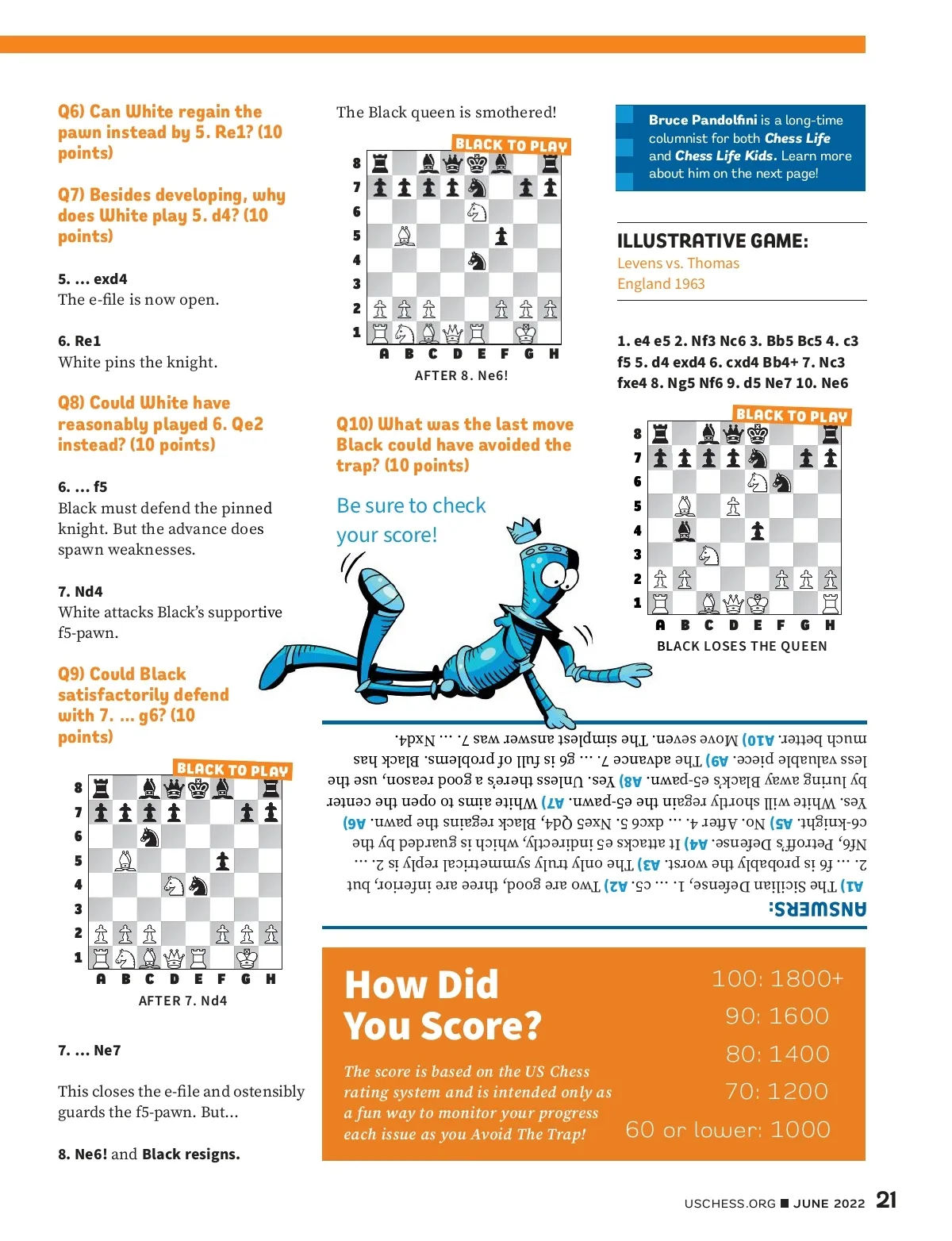 Q6) Can White regain the pawn instead by 5. Re1? (10 points)

Q7) Besides developing, why does White play 5. d4? (10 points)

5. ... exd4
The e-file is now open.

6. Re1
White pins the knight.

Q8) Could White have reasonably played 6. Qe2 instead? (10 points)

6. ... f5
Black must defend the pinned knight. But the advance does spawn weaknesses.

7. Nd4
White attacks Black's supportive f5-pawn.

Q9) Could Black satisfactorily defend with 7. ... g6? (10 points)

BLACK TO PLAY

8
7
6
5
4
3
2
1
A B C D E F G H
AFTER 7. Nd4

7. ... Ne7

This closes the e-file and ostensibly guards the f5-pawn. But...

8. Ne6! and Black resigns.

The Black queen is smothered!

BLACK TO PLAY

8
7
6
5
4
3
2
1
A B C D E F G H
AFTER 8. Ne6!

Q10) What was the last move Black could have avoided the trap? (10 points)

Be sure to check your score!

Bruce Pandolfini is a long-time columnist for both Chess Life and Chess Life Kids. Learn more about him on the next page!

ILLUSTRATIVE GAME:
Levens vs. Thomas
England 1963

1. e4 e5 2. Nf3 Nc6 3. Bb5 Bc5 4. c3 f5 5. d4 exd4 6. cxd4 Bb4+ 7. Nc3 fxe4 8. Ng5 Nf6 9. d5 Ne7 10. Ne6

BLACK TO PLAY

8
7
6
5
4
3
2
1
A B C D E F G H
BLACK LOSES THE QUEEN

ANSWERS:
A1) The Sicilian Defense, 1. ... c5. A2) Two are good, three are inferior, but 2. ... f6 is probably the worst. A3) The only truly symmetrical reply is 2. ... Nf6, Petroff's Defense. A4) It attacks e5 indirectly, which is guarded by the c6-knight. A5) No. After 4. ... dxc6 5. Nxe5 Qd4, Black regains the pawn. A6) Yes. White will shortly regain the e5-pawn. A7) White aims to open the center by luring away Black's e5-pawn. A8) Yes. Unless there's a good reason, use the less valuable piece. A9) The advance 7. ... g6 is full of problems. Black has much better. A10) Move seven. The simplest answer was 7. ... Nxd4.

How Did You Score?

The score is based on the US Chess rating system and is intended only as a fun way to monitor your progress each issue as you Avoid The Trap!

100: 1800+
90: 1600
80: 1400
70: 1200
60 or lower: 1000

USCHESS.ORG ■ JUNE 2022 21